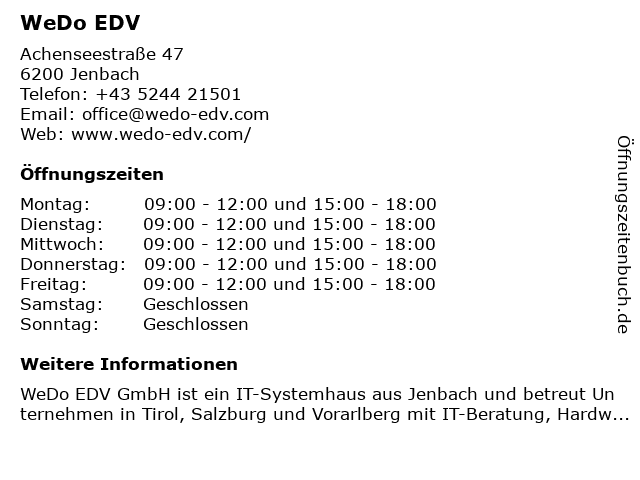 WeDo EDV

Achenseestraße 47
6200 Jenbach
Telefon: +43 5244 21501
Email: office@wedo-edv.com
Web: www.wedo-edv.com/

Öffnungszeiten

| | |
|---|---|
| Montag: | 09:00 - 12:00 und 15:00 - 18:00 |
| Dienstag: | 09:00 - 12:00 und 15:00 - 18:00 |
| Mittwoch: | 09:00 - 12:00 und 15:00 - 18:00 |
| Donnerstag: | 09:00 - 12:00 und 15:00 - 18:00 |
| Freitag: | 09:00 - 12:00 und 15:00 - 18:00 |
| Samstag: | Geschlossen |
| Sonntag: | Geschlossen |

Weitere Informationen

WeDo EDV GmbH ist ein IT-Systemhaus aus Jenbach und betreut Unternehmen in Tirol, Salzburg und Vorarlberg mit IT-Beratung, Hardw...

Öffnungszeitenbuch.de